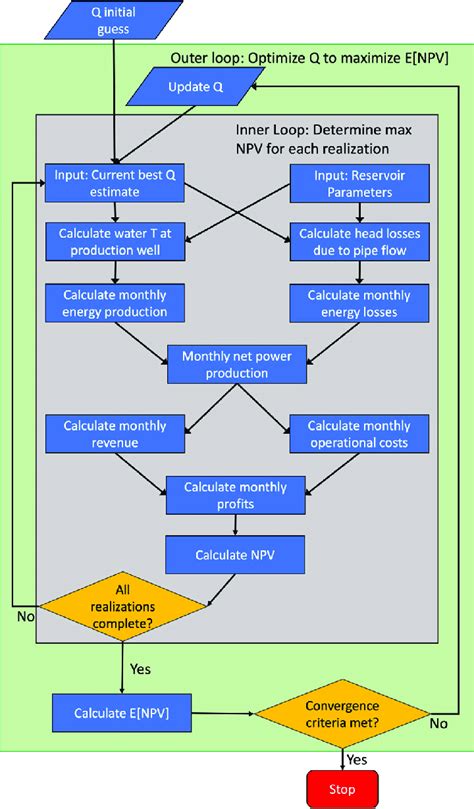 Q initial guess

Outer loop: Optimize Q to maximize E[NPV]

Update Q

Inner Loop: Determine max NPV for each realization

Input: Current best Q estimate

Input: Reservoir Parameters

Calculate water T at production well

Calculate head losses due to pipe flow

Calculate monthly energy production

Calculate monthly energy losses

Monthly net power production

Calculate monthly revenue

Calculate monthly operational costs

Calculate monthly profits

Calculate NPV

All realizations complete?

No

Yes

Calculate E[NPV]

Convergence criteria met?

No

Yes

Stop